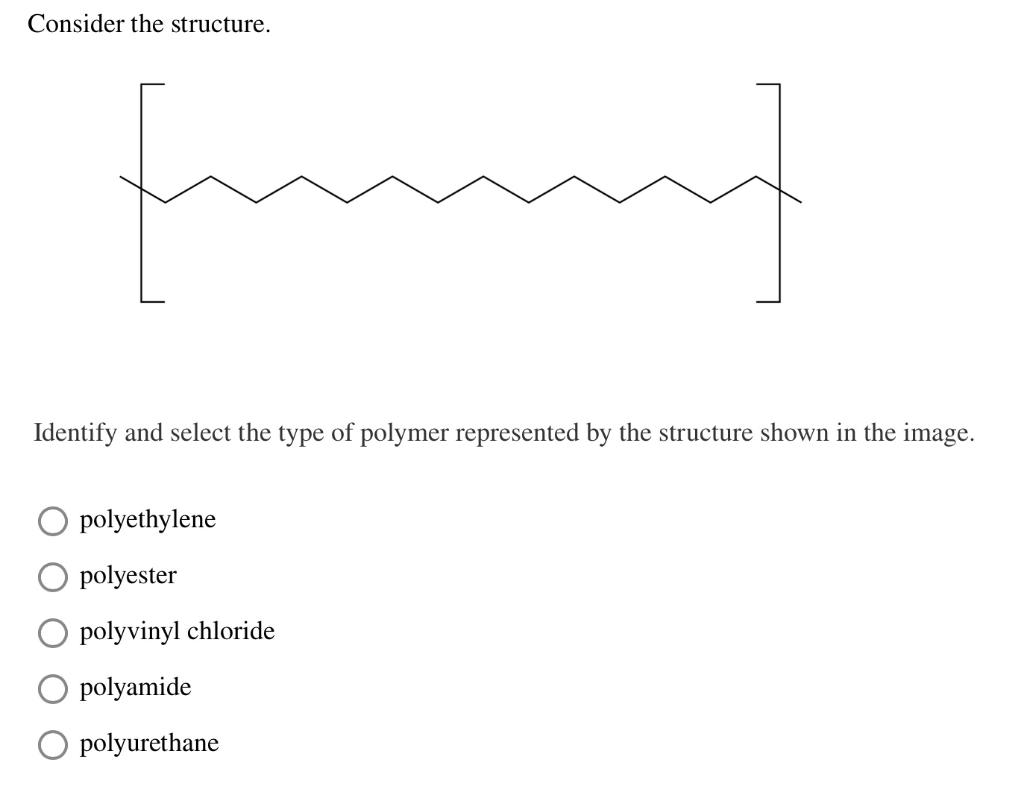 Consider the structure.

Identify and select the type of polymer represented by the structure shown in the image.

polyethylene

polyester

polyvinyl chloride

polyamide

polyurethane